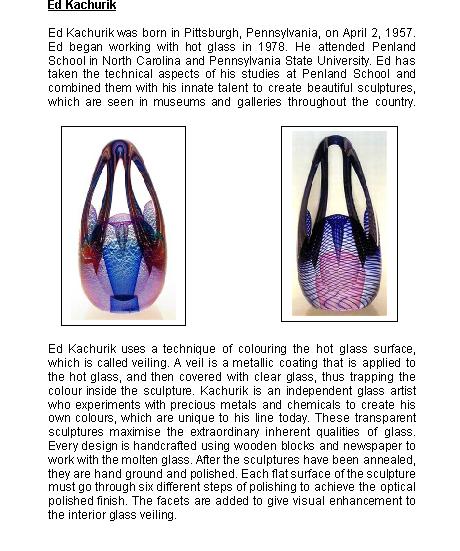 Ed Kachurik

Ed Kachurik was born in Pittsburgh, Pennsylvania, on April 2, 1957. Ed began working with hot glass in 1978. He attended Penland School in North Carolina and Pennsylvania State University. Ed has taken the technical aspects of his studies at Penland School and combined them with his innate talent to create beautiful sculptures, which are seen in museums and galleries throughout the country.

Ed Kachurik uses a technique of colouring the hot glass surface, which is called veiling. A veil is a metallic coating that is applied to the hot glass, and then covered with clear glass, thus trapping the colour inside the sculpture. Kachurik is an independent glass artist who experiments with precious metals and chemicals to create his own colours, which are unique to his line today. These transparent sculptures maximise the extraordinary inherent qualities of glass. Every design is handcrafted using wooden blocks and newspaper to work with the molten glass. After the sculptures have been annealed, they are hand ground and polished. Each flat surface of the sculpture must go through six different steps of polishing to achieve the optical polished finish. The facets are added to give visual enhancement to the interior glass veiling.